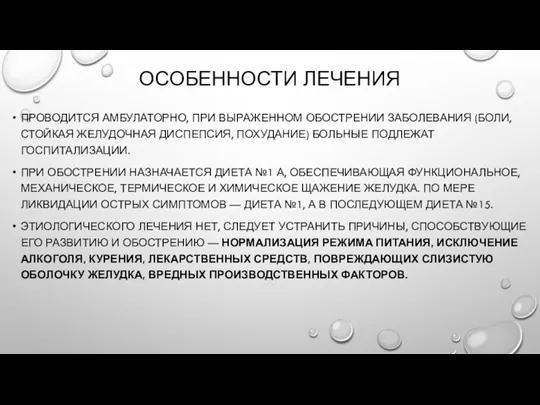 ОСОБЕННОСТИ ЛЕЧЕНИЯ

• ПРОВОДИТСЯ АМБУЛАТОРНО, ПРИ ВЫРАЖЕННОМ ОБОСТРЕНИИ ЗАБОЛЕВАНИЯ (БОЛИ, СТОЙКАЯ ЖЕЛУДОЧНАЯ ДИСПЕПСИЯ, ПОХУДАНИЕ) БОЛЬНЫЕ ПОДЛЕЖАТ ГОСПИТАЛИЗАЦИИ.

• ПРИ ОБОСТРЕНИИ НАЗНАЧАЕТСЯ ДИЕТА №1 А, ОБЕСПЕЧИВАЮЩАЯ ФУНКЦИОНАЛЬНОЕ, МЕХАНИЧЕСКОЕ, ТЕРМИЧЕСКОЕ И ХИМИЧЕСКОЕ ЩАЖЕНИЕ ЖЕЛУДКА. ПО МЕРЕ ЛИКВИДАЦИИ ОСТРЫХ СИМПТОМОВ — ДИЕТА №1, А В ПОСЛЕДУЮЩЕМ ДИЕТА №15.

• ЭТИОЛОГИЧЕСКОГО ЛЕЧЕНИЯ НЕТ, СЛЕДУЕТ УСТРАНИТЬ ПРИЧИНЫ, СПОСОБСТВУЮЩИЕ ЕГО РАЗВИТИЮ И ОБОСТРЕНИЮ — НОРМАЛИЗАЦИЯ РЕЖИМА ПИТАНИЯ, ИСКЛЮЧЕНИЕ АЛКОГОЛЯ, КУРЕНИЯ, ЛЕКАРСТВЕННЫХ СРЕДСТВ, ПОВРЕЖДАЮЩИХ СЛИЗИСТУЮ ОБОЛОЧКУ ЖЕЛУДКА, ВРЕДНЫХ ПРОИЗВОДСТВЕННЫХ ФАКТОРОВ.